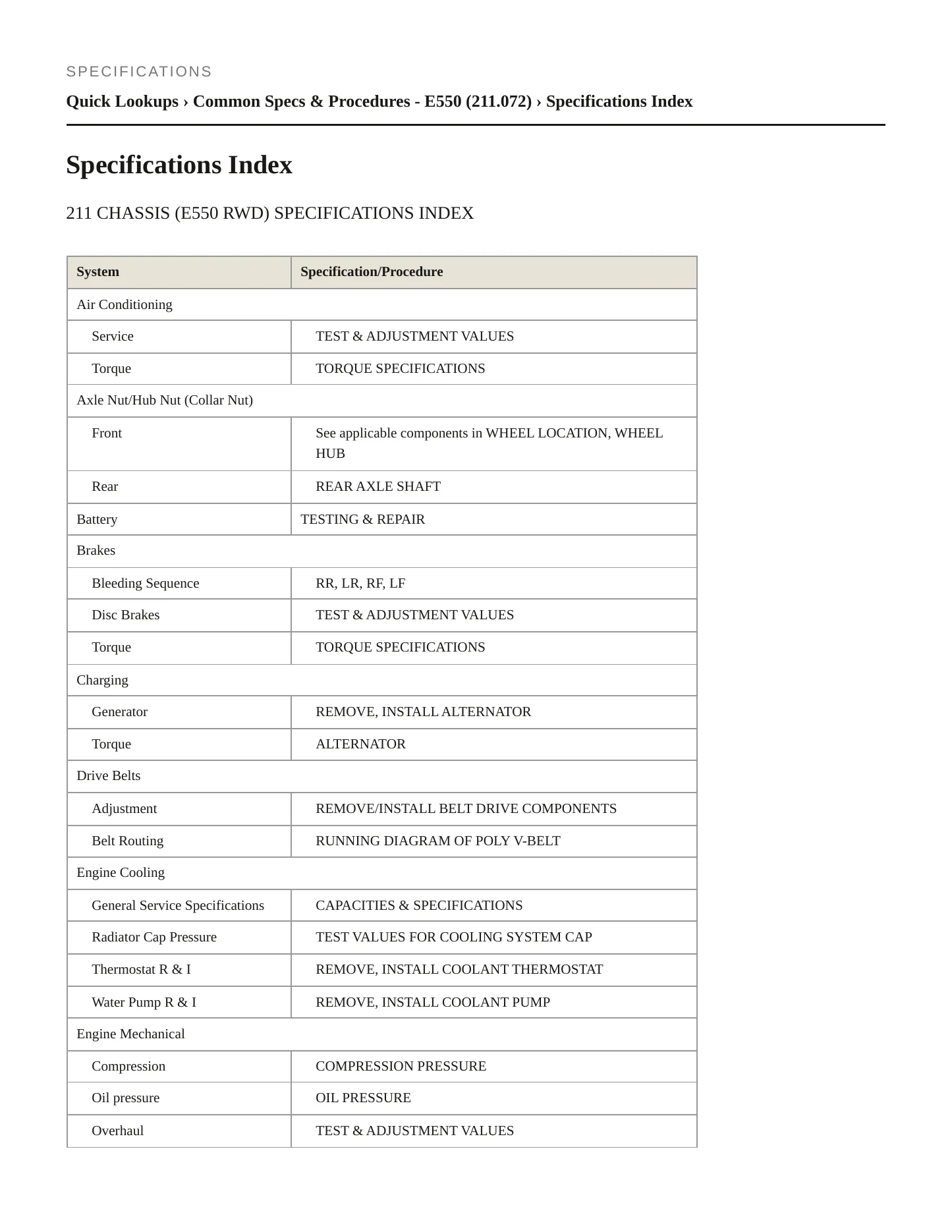 SPECIFICATIONS

Quick Lookups › Common Specs & Procedures - E550 (211.072) › Specifications Index

Specifications Index

211 CHASSIS (E550 RWD) SPECIFICATIONS INDEX

| System | Specification/Procedure |
|---|---|
| Air Conditioning | |
| Service | TEST & ADJUSTMENT VALUES |
| Torque | TORQUE SPECIFICATIONS |
| Axle Nut/Hub Nut (Collar Nut) | |
| Front | See applicable components in WHEEL LOCATION, WHEEL HUB |
| Rear | REAR AXLE SHAFT |
| Battery | TESTING & REPAIR |
| Brakes | |
| Bleeding Sequence | RR, LR, RF, LF |
| Disc Brakes | TEST & ADJUSTMENT VALUES |
| Torque | TORQUE SPECIFICATIONS |
| Charging | |
| Generator | REMOVE, INSTALL ALTERNATOR |
| Torque | ALTERNATOR |
| Drive Belts | |
| Adjustment | REMOVE/INSTALL BELT DRIVE COMPONENTS |
| Belt Routing | RUNNING DIAGRAM OF POLY V-BELT |
| Engine Cooling | |
| General Service Specifications | CAPACITIES & SPECIFICATIONS |
| Radiator Cap Pressure | TEST VALUES FOR COOLING SYSTEM CAP |
| Thermostat R & I | REMOVE, INSTALL COOLANT THERMOSTAT |
| Water Pump R & I | REMOVE, INSTALL COOLANT PUMP |
| Engine Mechanical | |
| Compression | COMPRESSION PRESSURE |
| Oil pressure | OIL PRESSURE |
| Overhaul | TEST & ADJUSTMENT VALUES |